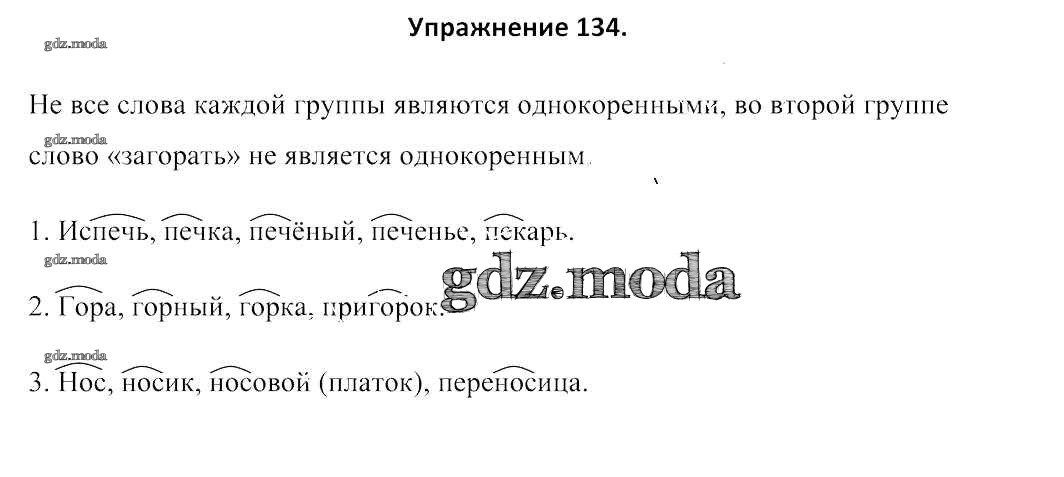 Упражнение 134.

Не все слова каждой группы являются однокоренными, во второй группе слово «загорать» не является однокоренным.

1. Испечь, печка, печёный, печенье, пекарь.

2. Гора, горный, горка, пригорок.

3. Нос, носик, носовой (платок), переносица.

gdz.moda